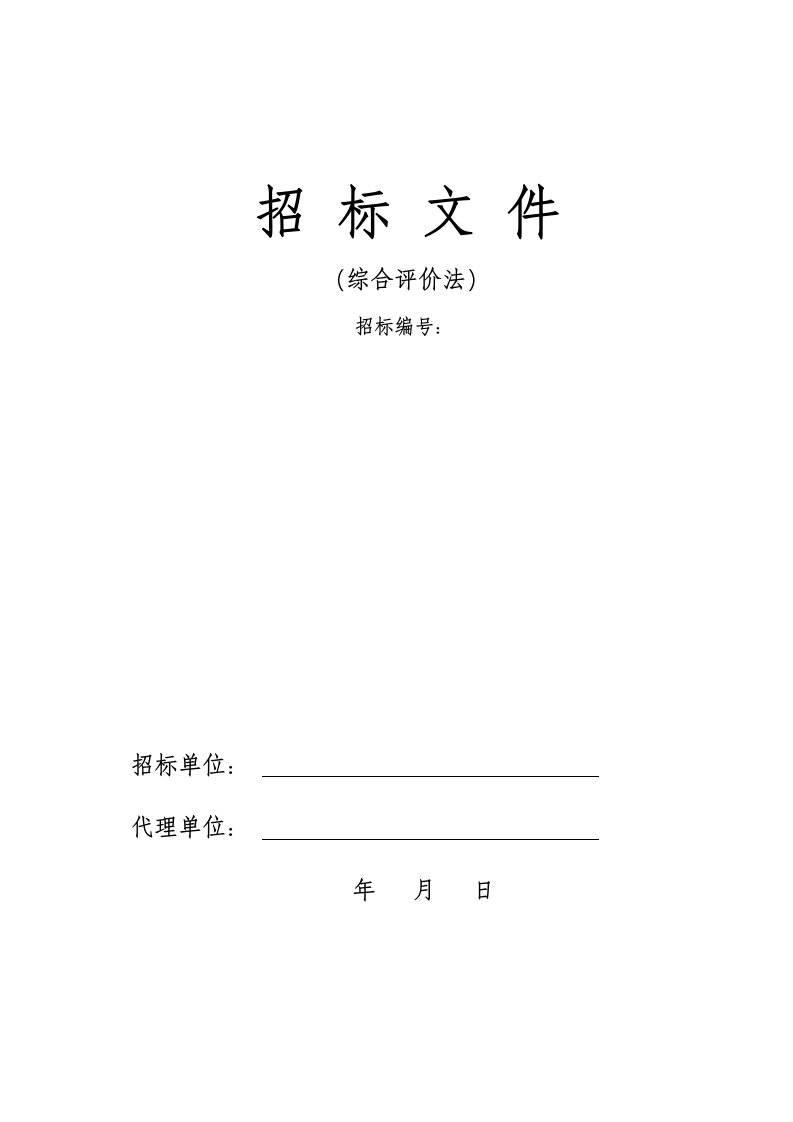 招 标 文 件

（综合评价法）

招标编号：

招标单位：

代理单位：

年 月 日